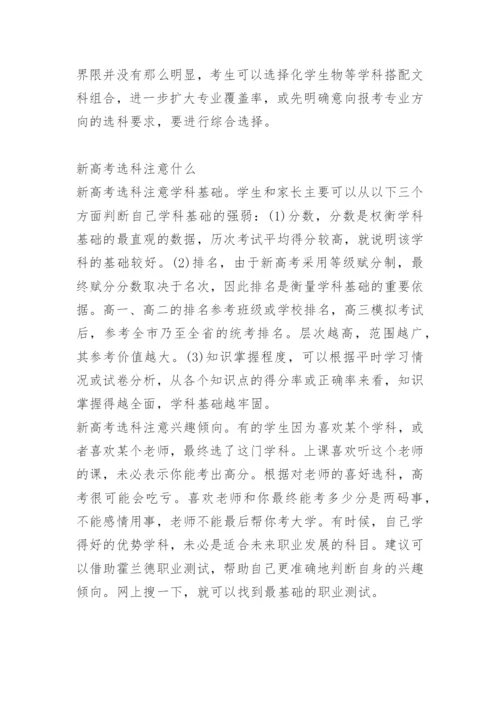 界限并没有那么明显，考生可以选择化学生物等学科搭配文科组合，进一步扩大专业覆盖率，或先明确意向报考专业方向的选科要求，要进行综合选择。

新高考选科注意什么
新高考选科注意学科基础。学生和家长主要可以从以下三个方面判断自己学科基础的强弱：(1)分数，分数是权衡学科基础的最直观的数据，历次考试平均得分较高，就说明该学科的基础较好。(2)排名，由于新高考采用等级赋分制，最终赋分分数取决于名次，因此排名是衡量学科基础的重要依据。高一、高二的排名参考班级或学校排名，高三模拟考试后，参考全市乃至全省的统考排名。层次越高，范围越广，其参考价值越大。(3)知识掌握程度，可以根据平时学习情况或试卷分析，从各个知识点的得分率或正确率来看，知识掌握得越全面，学科基础越牢固。
新高考选科注意兴趣倾向。有的学生因为喜欢某个学科，或者喜欢某个老师，最终选了这门学科。上课喜欢听这个老师的课，未必表示你能考出高分。根据对老师的喜好选科，高考很可能会吃亏。喜欢老师和你最终能考多少分是两码事，不能感情用事，老师不能最后帮你考大学。有时候，自己学得好的优势学科，未必是适合未来职业发展的科目。建议可以借助霍兰德职业测试，帮助自己更准确地判断自身的兴趣倾向。网上搜一下，就可以找到最基础的职业测试。